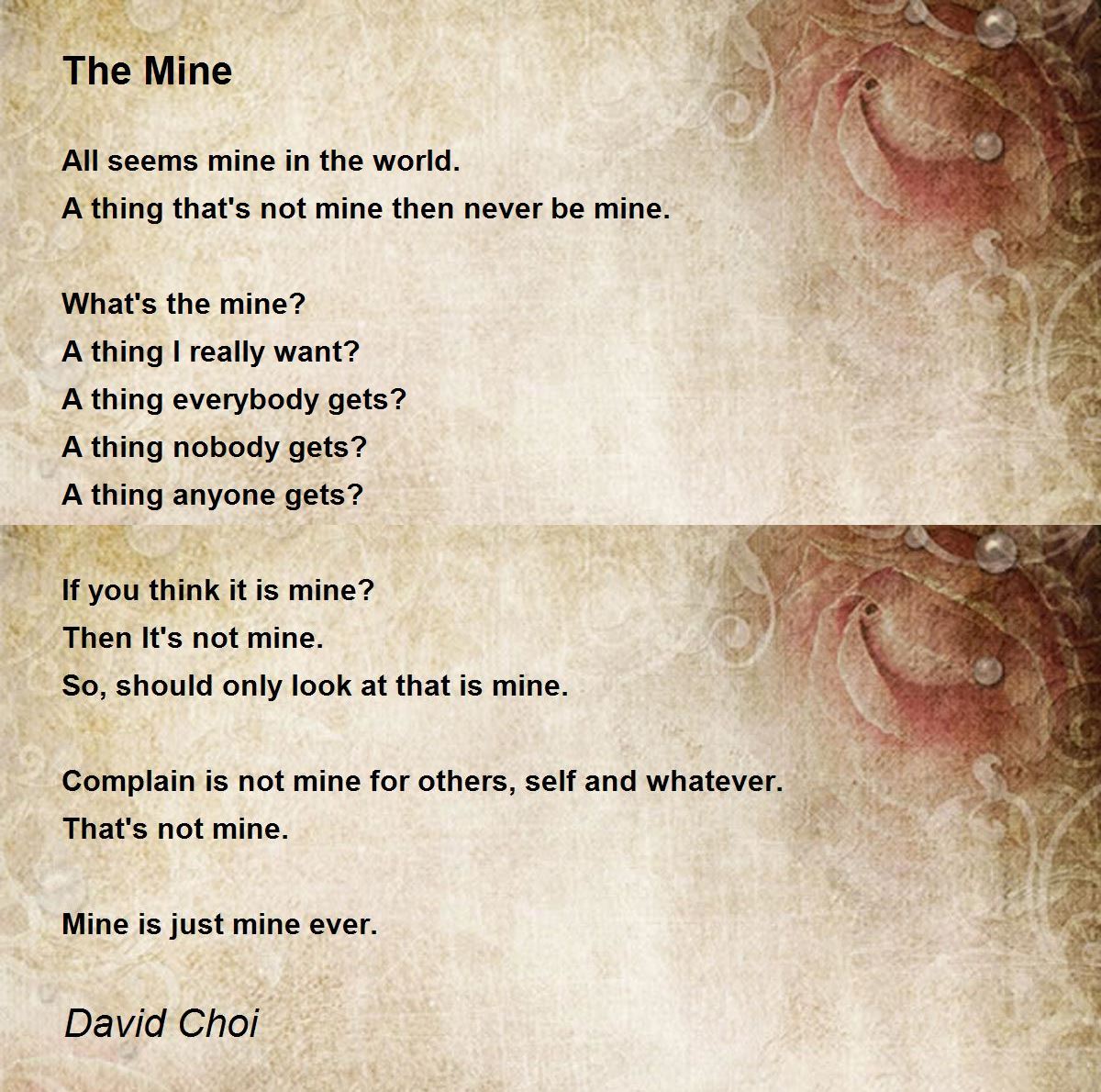 The Mine

All seems mine in the world.
A thing that's not mine then never be mine.

What's the mine?
A thing I really want?
A thing everybody gets?
A thing nobody gets?
A thing anyone gets?

If you think it is mine?
Then It's not mine.
So, should only look at that is mine.

Complain is not mine for others, self and whatever.
That's not mine.

Mine is just mine ever.

David Choi